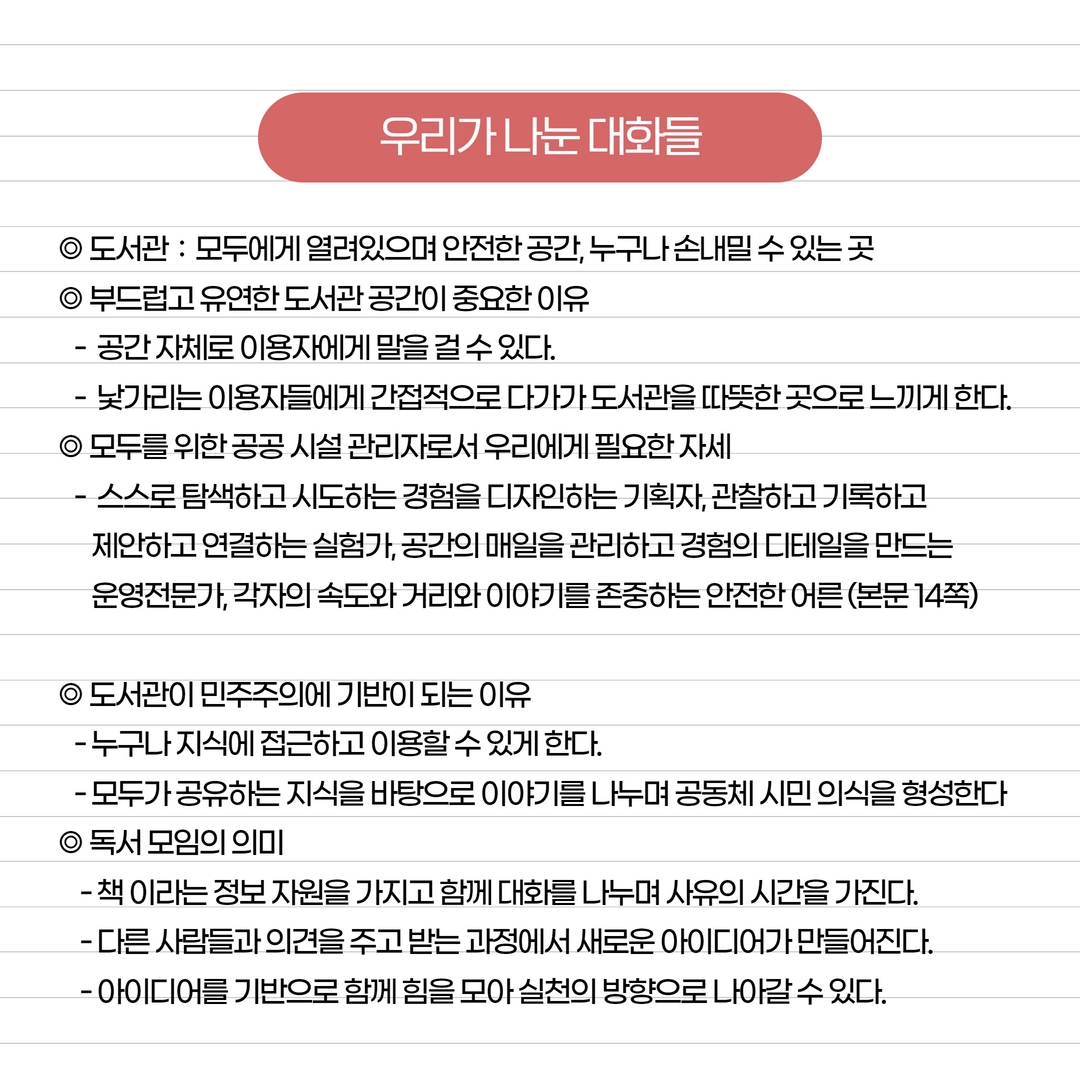 우리가 나눈 대화들

◎ 도서관 : 모두에게 열려있으며 안전한 공간, 누구나 손내밀 수 있는 곳
◎ 부드럽고 유연한 도서관 공간이 중요한 이유
- 공간 자체로 이용자에게 말을 걸 수 있다.
- 낯가리는 이용자들에게 간접적으로 다가가 도서관을 따뜻한 곳으로 느끼게 한다.
◎ 모두를 위한 공공 시설 관리자로서 우리에게 필요한 자세
- 스스로 탐색하고 시도하는 경험을 디자인하는 기획자, 관찰하고 기록하고 제안하고 연결하는 실험가, 공간의 매일을 관리하고 경험의 디테일을 만드는 운영전문가, 각자의 속도와 거리와 이야기를 존중하는 안전한 어른 (본문 14쪽)

◎ 도서관이 민주주의에 기반이 되는 이유
- 누구나 지식에 접근하고 이용할 수 있게 한다.
- 모두가 공유하는 지식을 바탕으로 이야기를 나누며 공동체 시민 의식을 형성한다
◎ 독서 모임의 의미
- 책 이라는 정보 자원을 가지고 함께 대화를 나누며 사유의 시간을 가진다.
- 다른 사람들과 의견을 주고 받는 과정에서 새로운 아이디어가 만들어진다.
- 아이디어를 기반으로 함께 힘을 모아 실천의 방향으로 나아갈 수 있다.